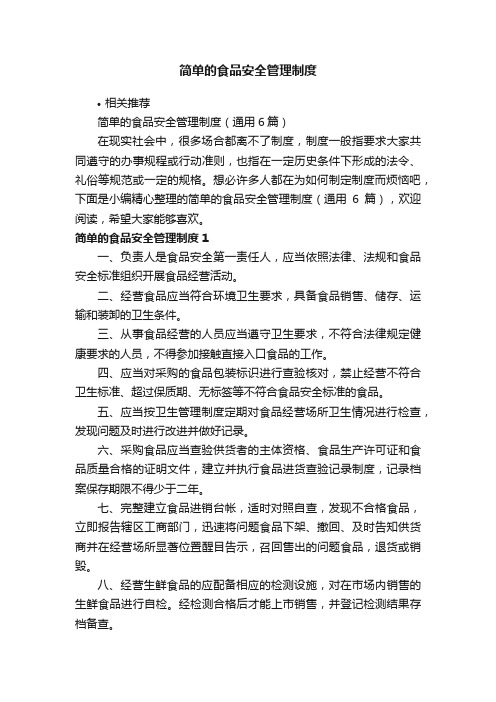 简单的食品安全管理制度

• 相关推荐

简单的食品安全管理制度（通用 6 篇）

在现实社会中，很多场合都离不了制度，制度一般指要求大家共同遵守的办事规程或行动准则，也指在一定历史条件下形成的法令、礼俗等规范或一定的规格。想必许多人都在为如何制定制度而烦恼吧，下面是小编精心整理的简单的食品安全管理制度（通用 6 篇），欢迎阅读，希望大家能够喜欢。

简单的食品安全管理制度 1

一、负责人是食品安全第一责任人，应当依照法律、法规和食品安全标准组织开展食品经营活动。

二、经营食品应当符合环境卫生要求，具备食品销售、储存、运输和装卸的卫生条件。

三、从事食品经营的人员应当遵守卫生要求，不符合法律规定健康要求的人员，不得参加接触直接入口食品的工作。

四、应当对采购的食品包装标识进行查验核对，禁止经营不符合卫生标准、超过保质期、无标签等不符合食品安全标准的食品。

五、应当按卫生管理制度定期对食品经营场所卫生情况进行检查，发现问题及时进行改进并做好记录。

六、采购食品应当查验供货者的主体资格、食品生产许可证和食品质量合格的证明文件，建立并执行食品进货查验记录制度，记录档案保存期限不得少于二年。

七、完整建立食品进销台帐，适时对照自查，发现不合格食品，立即报告辖区工商部门，迅速将问题食品下架、撤回、及时告知供货商并在经营场所显著位置醒目告示，召回售出的问题食品，退货或销毁。

八、经营生鲜食品的应配备相应的检测设施，对在市场内销售的生鲜食品进行自检。经检测合格后才能上市销售，并登记检测结果存档备查。